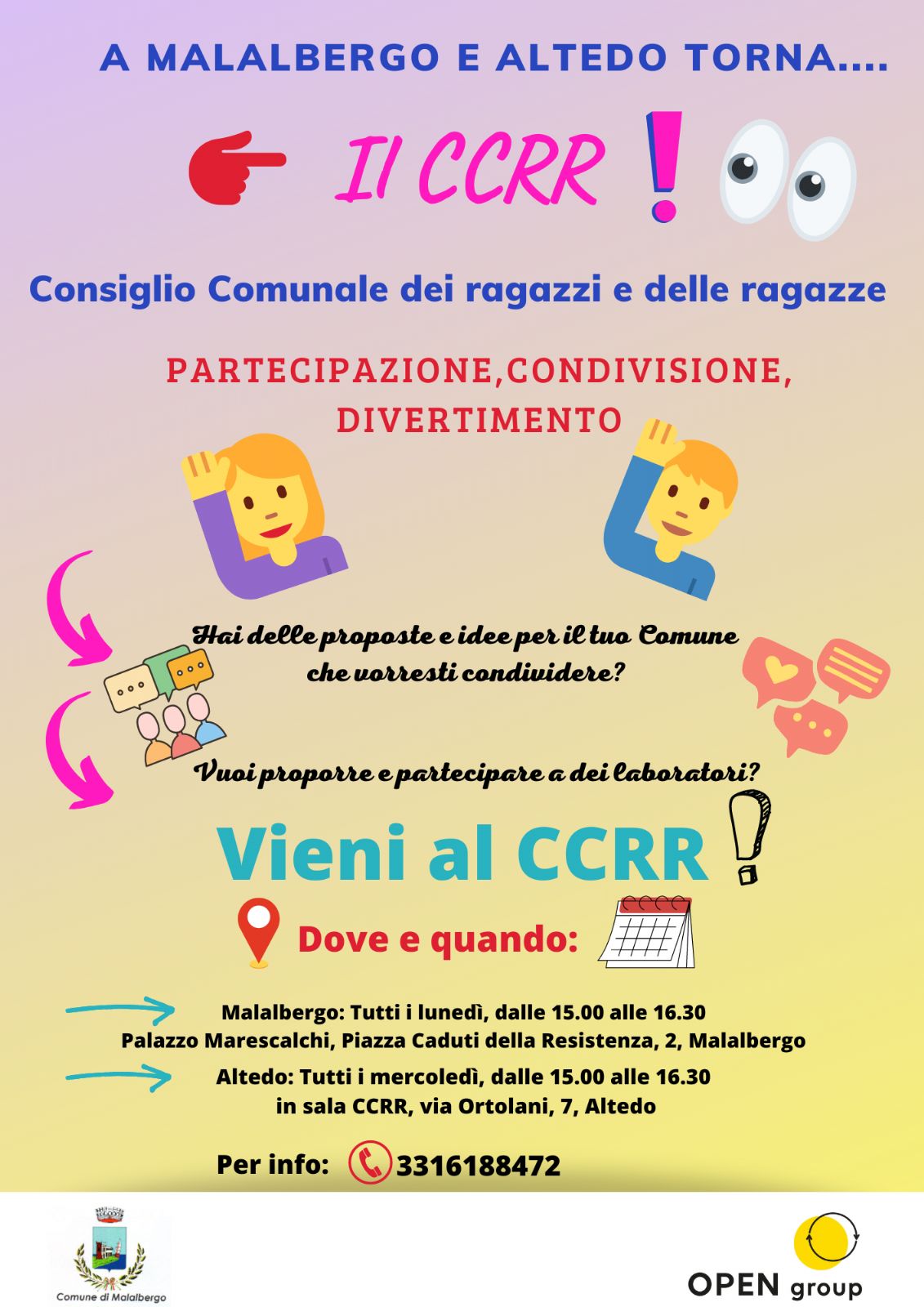 A MALALBERGO E ALTEDO TORNA....

Il CCRR !

Consiglio Comunale dei ragazzi e delle ragazze

PARTECIPAZIONE,CONDIVISIONE, DIVERTIMENTO

Hai delle proposte e idee per il tuo Comune che vorresti condividere?

Vuoi proporre e partecipare a dei laboratori?

Vieni al CCRR

Dove e quando:

Malalbergo: Tutti i lunedì, dalle 15.00 alle 16.30
Palazzo Marescalchi, Piazza Caduti della Resistenza, 2, Malalbergo

Altedo: Tutti i mercoledì, dalle 15.00 alle 16.30
in sala CCRR, via Ortolani, 7, Altedo

Per info: 3316188472

Comune di Malalbergo

OPEN group